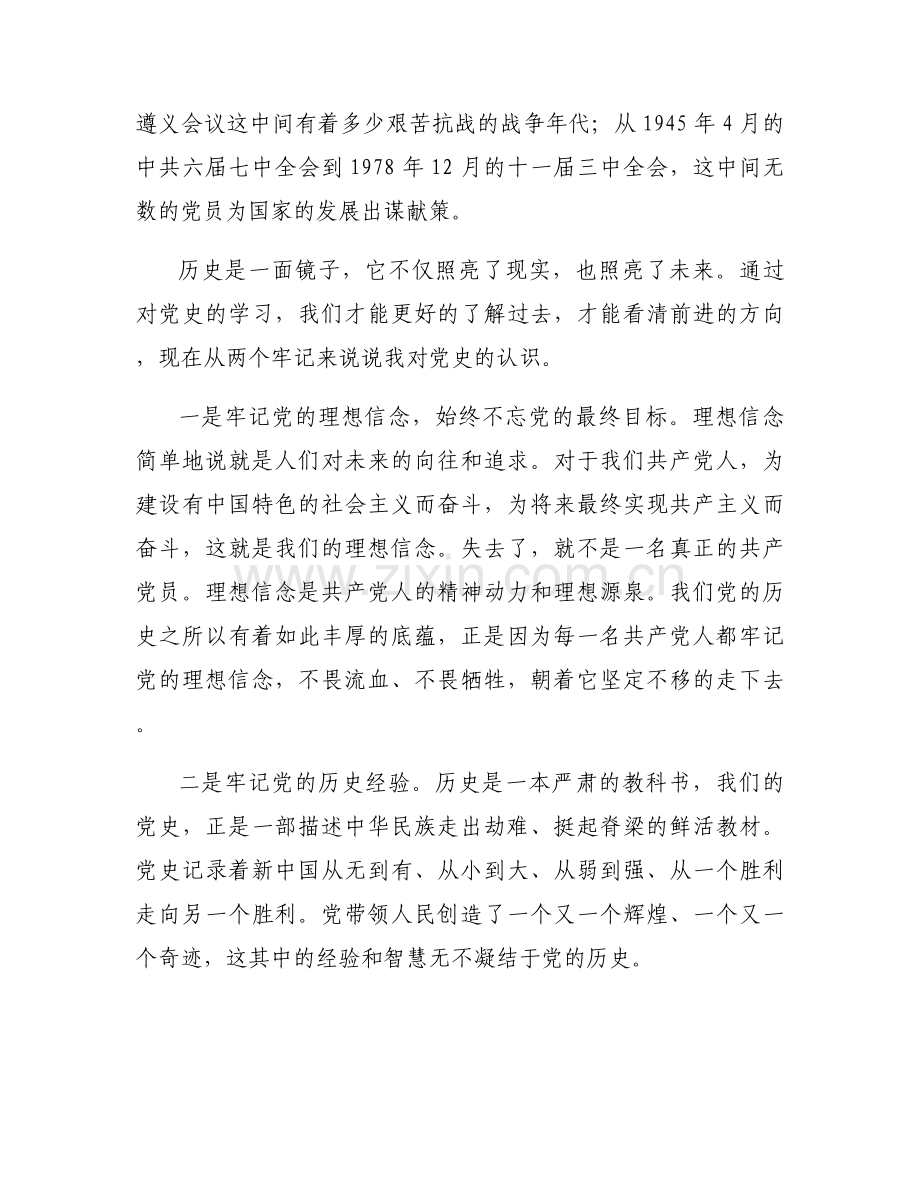 遵义会议这中间有着多少艰苦抗战的战争年代；从1945年4月的中共六届七中全会到1978年12月的十一届三中全会，这中间无数的党员为国家的发展出谋献策。

历史是一面镜子，它不仅照亮了现实，也照亮了未来。通过对党史的学习，我们才能更好的了解过去，才能看清前进的方向，现在从两个牢记来说说我对党史的认识。

一是牢记党的理想信念，始终不忘党的最终目标。理想信念简单地说就是人们对未来的向往和追求。对于我们共产党人，为建设有中国特色的社会主义而奋斗，为将来最终实现共产主义而奋斗，这就是我们的理想信念。失去了，就不是一名真正的共产党员。理想信念是共产党人的精神动力和理想源泉。我们党的历史之所以有着如此丰厚的底蕴，正是因为每一名共产党人都牢记党的理想信念，不畏流血、不畏牺牲，朝着它坚定不移的走下去。

二是牢记党的历史经验。历史是一本严肃的教科书，我们的党史，正是一部描述中华民族走出劫难、挺起脊梁的鲜活教材。党史记录着新中国从无到有、从小到大、从弱到强、从一个胜利走向另一个胜利。党带领人民创造了一个又一个辉煌、一个又一个奇迹，这其中的经验和智慧无不凝结于党的历史。

www.zixin.com.cn